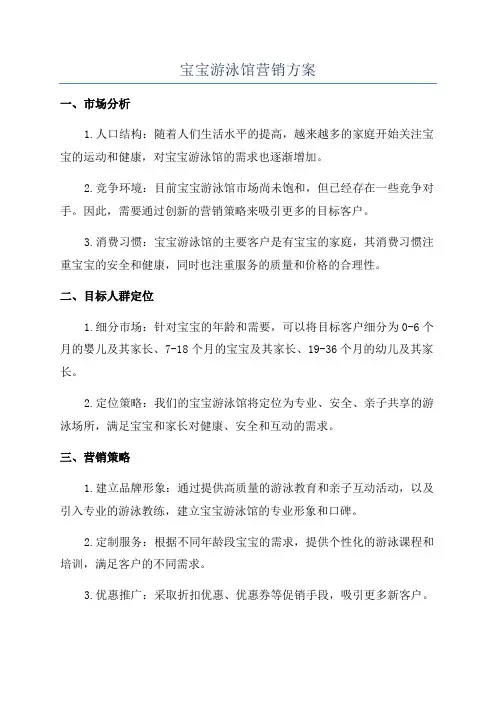 宝宝游泳馆营销方案

一、市场分析

1.人口结构：随着人们生活水平的提高，越来越多的家庭开始关注宝宝的运动和健康，对宝宝游泳馆的需求也逐渐增加。

2.竞争环境：目前宝宝游泳馆市场尚未饱和，但已经存在一些竞争对手。因此，需要通过创新的营销策略来吸引更多的目标客户。

3.消费习惯：宝宝游泳馆的主要客户是有宝宝的家庭，其消费习惯注重宝宝的安全和健康，同时也注重服务的质量和价格的合理性。

二、目标人群定位

1.细分市场：针对宝宝的年龄和需要，可以将目标客户细分为0-6个月的婴儿及其家长、7-18个月的宝宝及其家长、19-36个月的幼儿及其家长。

2.定位策略：我们的宝宝游泳馆将定位为专业、安全、亲子共享的游泳场所，满足宝宝和家长对健康、安全和互动的需求。

三、营销策略

1.建立品牌形象：通过提供高质量的游泳教育和亲子互动活动，以及引入专业的游泳教练，建立宝宝游泳馆的专业形象和口碑。

2.定制服务：根据不同年龄段宝宝的需求，提供个性化的游泳课程和培训，满足客户的不同需求。

3.优惠推广：采取折扣优惠、优惠券等促销手段，吸引更多新客户。